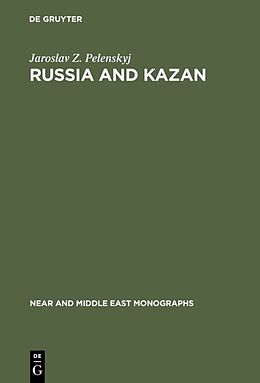 DE GRUYTER

Jaroslav Z. Pelenskyj

RUSSIA AND KAZAN

NEAR AND MIDDLE EAST MONOGRAPHS

DE
G